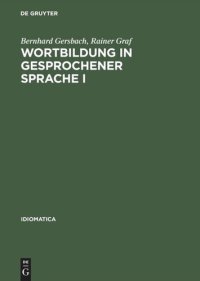 DE GRUYTER

Bernhard Gersbach, Rainer Graf

WORTBILDUNG IN GESPROCHENER SPRACHE I

IDIOMATICA

DE
G